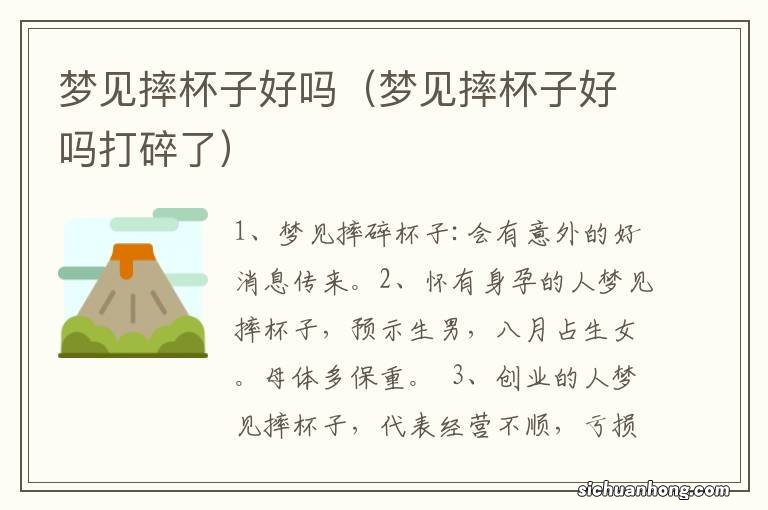 梦见摔杯子好吗（梦见摔杯子好吗打碎了）

1、梦见摔碎杯子：会有意外的好消息传来。2、怀有身孕的人梦见摔杯子，预示生男，八月占生女。母体多保重。 3、创业的人梦见摔杯子，代表经营不顺，亏损

sichuanhong.com